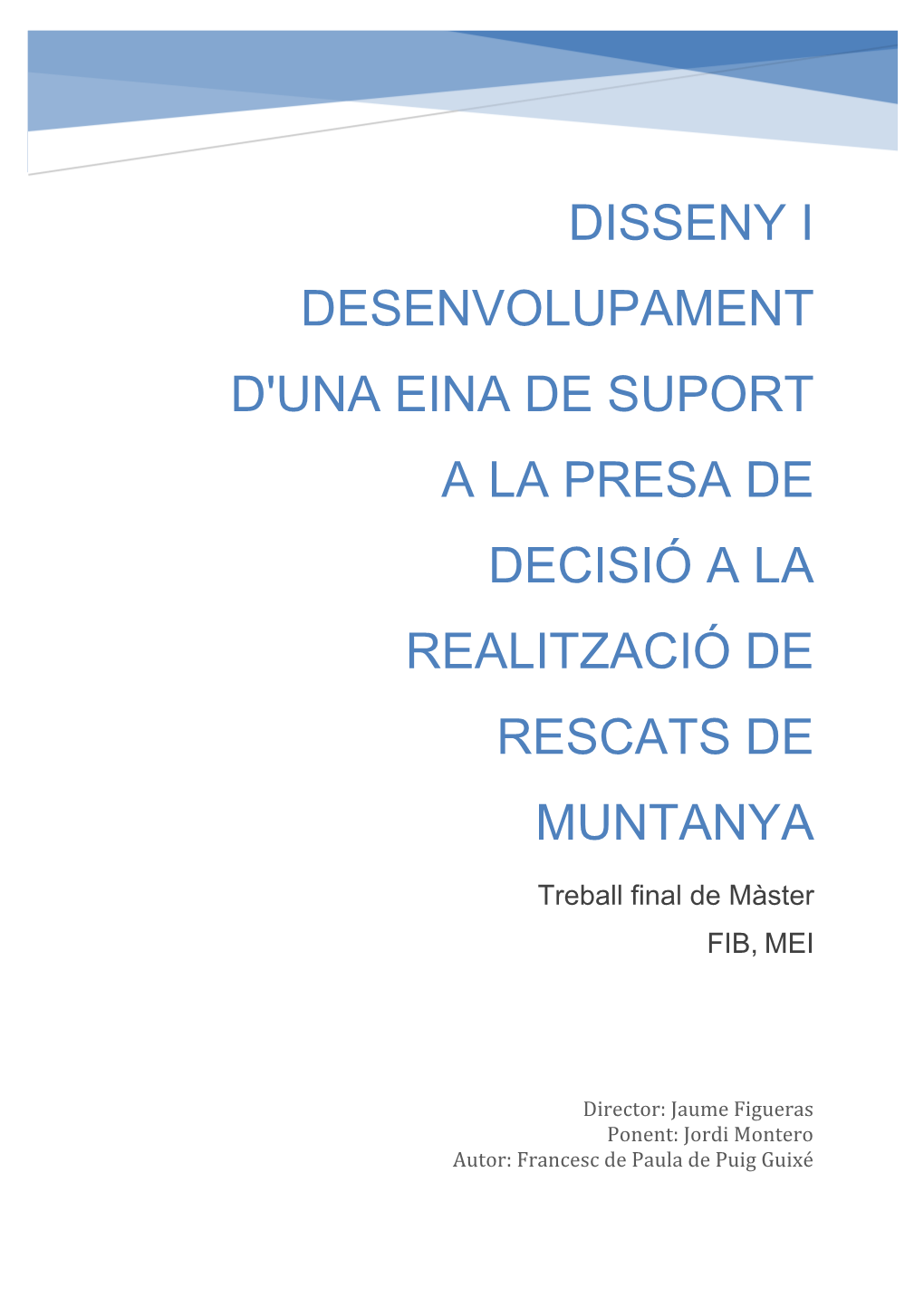 DISSENY I DESENVOLUPAMENT D'UNA EINA DE SUPORT A LA PRESA DE DECISIÓ A LA REALITZACIÓ DE RESCATS DE MUNTANYA

Treball final de Màster
FIB, MEI

Director: Jaume Figueras
Ponent: Jordi Montero
Autor: Francesc de Paula de Puig Guixé